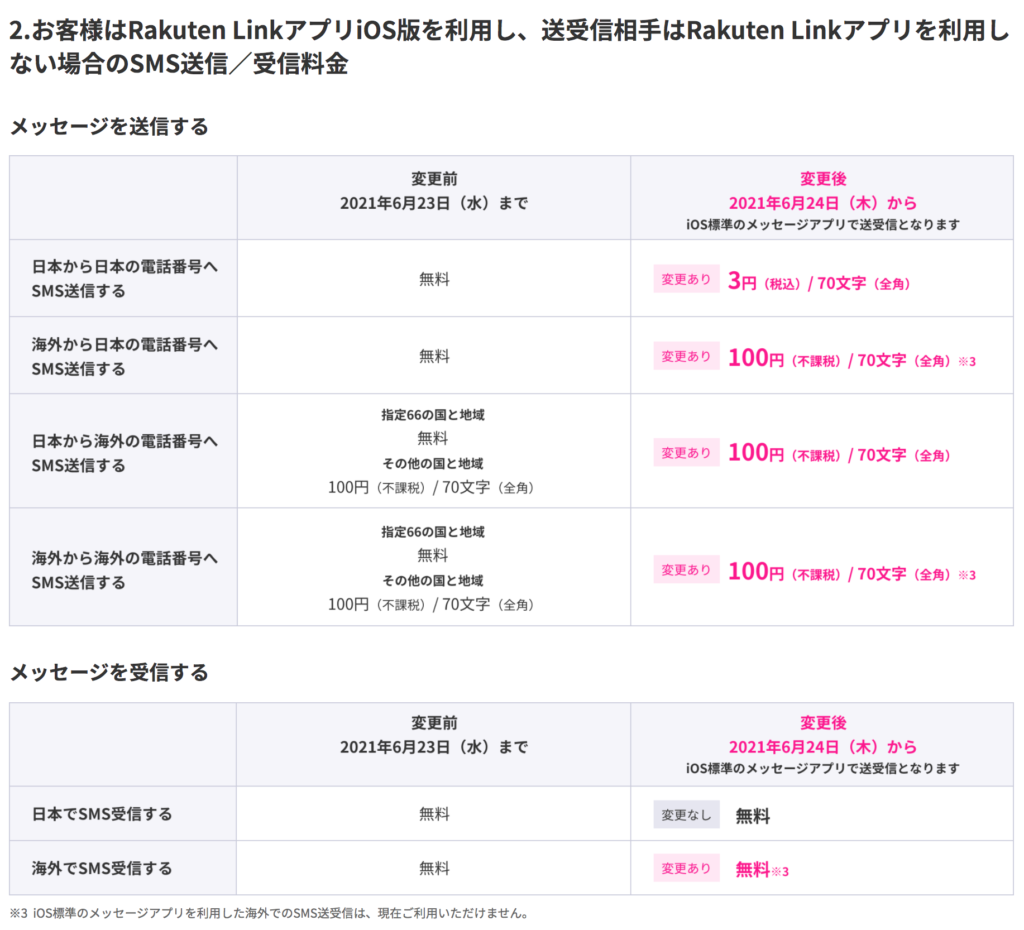 2.お客様はRakuten LinkアプリiOS版を利用し、送受信相手はRakuten Linkアプリを利用しない場合のSMS送信／受信料金

メッセージを送信する

| | 変更前 2021年6月23日（水）まで | 変更後 2021年6月24日（木）から iOS標準のメッセージアプリで送受信となります |
|---|---|---|
| 日本から日本の電話番号へSMS送信する | 無料 | 変更あり 3円（税込）/ 70文字（全角） |
| 海外から日本の電話番号へSMS送信する | 無料 | 変更あり 100円（不課税）/ 70文字（全角）※3 |
| 日本から海外の電話番号へSMS送信する | 指定66の国と地域 無料 その他の国と地域 100円（不課税）/ 70文字（全角） | 変更あり 100円（不課税）/ 70文字（全角） |
| 海外から海外の電話番号へSMS送信する | 指定66の国と地域 無料 その他の国と地域 100円（不課税）/ 70文字（全角） | 変更あり 100円（不課税）/ 70文字（全角）※3 |

メッセージを受信する

| | 変更前 2021年6月23日（水）まで | 変更後 2021年6月24日（木）から iOS標準のメッセージアプリで送受信となります |
|---|---|---|
| 日本でSMS受信する | 無料 | 変更なし 無料 |
| 海外でSMS受信する | 無料 | 変更あり 無料※3 |

※3 iOS標準のメッセージアプリを利用した海外でのSMS送受信は、現在ご利用いただけません。